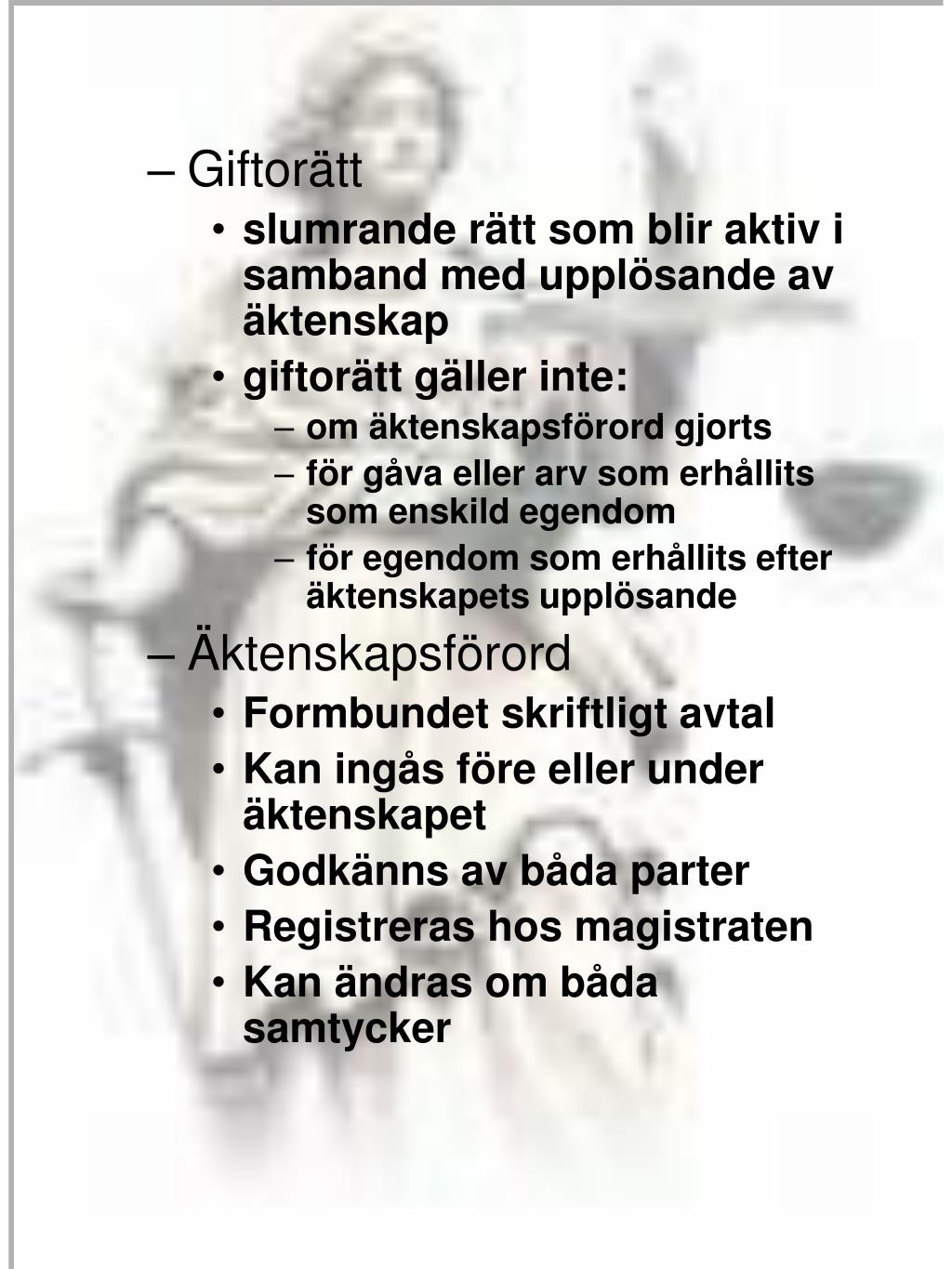 – Giftorätt
• slumrande rätt som blir aktiv i samband med upplösande av äktenskap
• giftorätt gäller inte:
– om äktenskapsförord gjorts
– för gåva eller arv som erhållits som enskild egendom
– för egendom som erhållits efter äktenskapets upplösande
– Äktenskapsförord
• Formbundet skriftligt avtal
• Kan ingås före eller under äktenskapet
• Godkänns av båda parter
• Registreras hos magistraten
• Kan ändras om båda samtycker